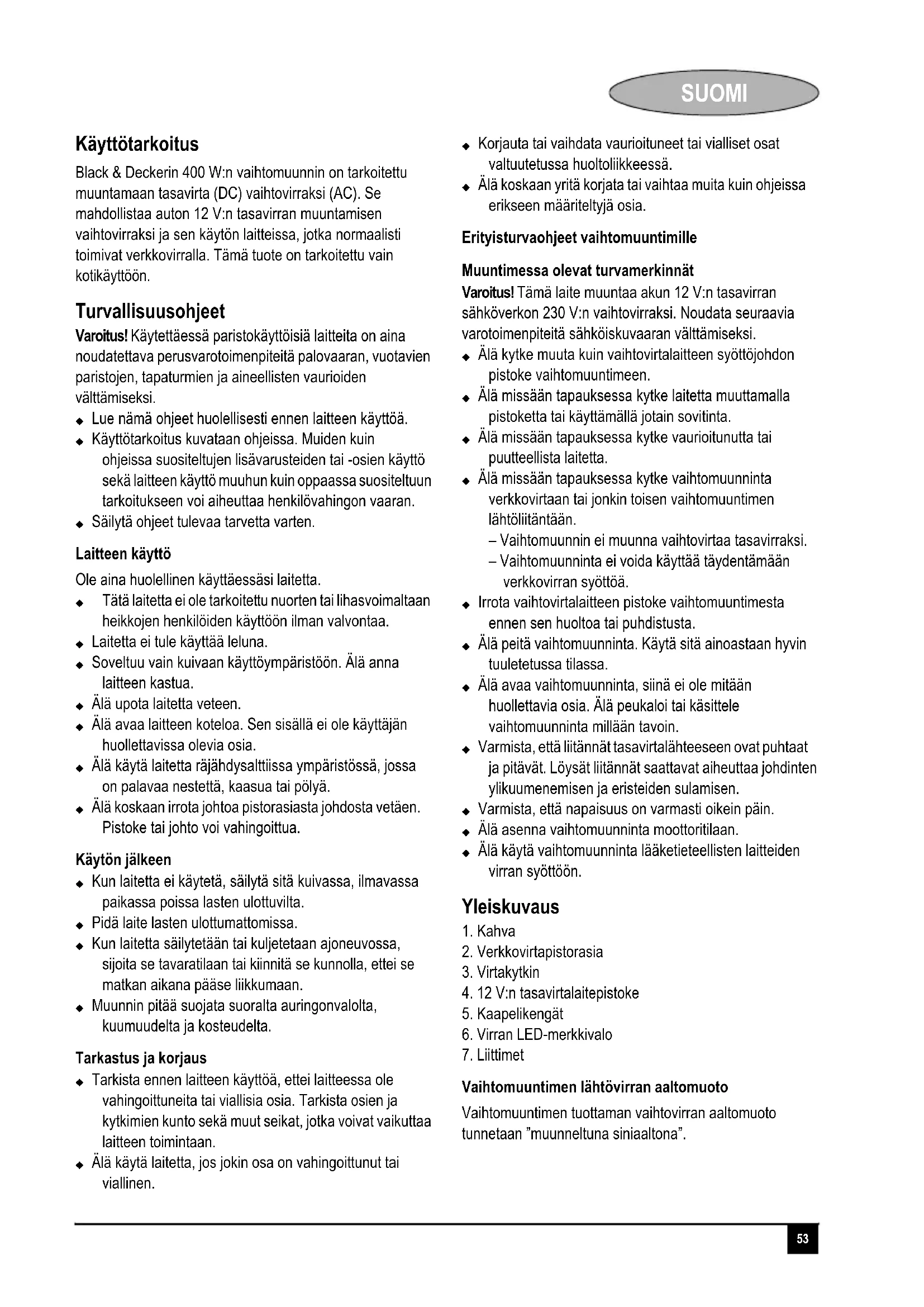 SUOMI

Käyttötarkoitus

Black & Deckerin 400 W:n vaihtomuunnin on tarkoitettu muuntamaan tasavirta (DC) vaihtovirraksi (AC). Se mahdollistaa auton 12 V:n tasavirran muuntamisen vaihtovirraksi ja sen käytön laitteissa, jotka normaalisti toimivat verkkovirralla. Tämä tuote on tarkoitettu vain kotikäyttöön.

Turvallisuusohjeet

Varoitus! Käytettäessä paristokäyttöisiä laitteita on aina noudatettava perusvarotoimenpiteitä palovaaran, vuotavien paristojen, tapaturmien ja aineellisten vaurioiden välttämiseksi.

◆ Lue nämä ohjeet huolellisesti ennen laitteen käyttöä.
◆ Käyttötarkoitus kuvataan ohjeissa. Muiden kuin ohjeissa suositeltujen lisävarusteiden tai -osien käyttö sekä laitteen käyttö muuhun kuin oppaassa suositeltuun tarkoitukseen voi aiheuttaa henkilövahingon vaaran.
◆ Säilytä ohjeet tulevaa tarvetta varten.

Laitteen käyttö

Ole aina huolellinen käyttäessäsi laitetta.

◆ Tätä laitetta ei ole tarkoitettu nuorten tai lihasvoimaltaan heikkojen henkilöiden käyttöön ilman valvontaa.
◆ Laitetta ei tule käyttää leluna.
◆ Soveltuu vain kuivaan käyttöympäristöön. Älä anna laitteen kastua.
◆ Älä upota laitetta veteen.
◆ Älä avaa laitteen koteloa. Sen sisällä ei ole käyttäjän huollettavissa olevia osia.
◆ Älä käytä laitetta räjähdysalttiissa ympäristössä, jossa on palavaa nestettä, kaasua tai pölyä.
◆ Älä koskaan irrota johtoa pistorasiasta johdosta vetäen. Pistoke tai johto voi vahingoittua.

Käytön jälkeen

◆ Kun laitetta ei käytetä, säilytä sitä kuivassa, ilmavassa paikassa poissa lasten ulottuvilta.
◆ Pidä laite lasten ulottumattomissa.
◆ Kun laitetta säilytetään tai kuljetetaan ajoneuvossa, sijoita se tavaratilaan tai kiinnitä se kunnolla, ettei se matkan aikana pääse liikkumaan.
◆ Muunnin pitää suojata suoralta auringonvalolta, kuumuudelta ja kosteudelta.

Tarkastus ja korjaus

◆ Tarkista ennen laitteen käyttöä, ettei laitteessa ole vahingoittuneita tai viallisia osia. Tarkista osien ja kytkimien kunto sekä muut seikat, jotka voivat vaikuttaa laitteen toimintaan.
◆ Älä käytä laitetta, jos jokin osa on vahingoittunut tai viallinen.
◆ Korjauta tai vaihdata vaurioituneet tai vialliset osat valtuutetussa huoltoliikkeessä.
◆ Älä koskaan yritä korjata tai vaihtaa muita kuin ohjeissa erikseen määriteltyjä osia.

Erityisturvaohjeet vaihtomuuntimille

Muuntimessa olevat turvamerkinnät

Varoitus! Tämä laite muuntaa akun 12 V:n tasavirran sähköverkon 230 V:n vaihtovirraksi. Noudata seuraavia varotoimenpiteitä sähköiskuvaaran välttämiseksi.

◆ Älä kytke muuta kuin vaihtovirtalaitteen syöttöjohdon pistoke vaihtomuuntimeen.
◆ Älä missään tapauksessa kytke laitetta muuttamalla pistoketta tai käyttämällä jotain sovitinta.
◆ Älä missään tapauksessa kytke vaurioitunutta tai puutteellista laitetta.
◆ Älä missään tapauksessa kytke vaihtomuunninta verkkovirtaan tai jonkin toisen vaihtomuuntimen lähtöliitäntään.
– Vaihtomuunnin ei muunna vaihtovirtaa tasavirraksi.
– Vaihtomuunninta ei voida käyttää täydentämään verkkovirran syöttöä.
◆ Irrota vaihtovirtalaitteen pistoke vaihtomuuntimesta ennen sen huoltoa tai puhdistusta.
◆ Älä peitä vaihtomuunninta. Käytä sitä ainoastaan hyvin tuuletetussa tilassa.
◆ Älä avaa vaihtomuunninta, siinä ei ole mitään huollettavia osia. Älä peukaloi tai käsittele vaihtomuunninta millään tavoin.
◆ Varmista, että liitännät tasavirtalähteeseen ovat puhtaat ja pitävät. Löysät liitännät saattavat aiheuttaa johdinten ylikuumenemisen ja eristeiden sulamisen.
◆ Varmista, että napaisuus on varmasti oikein päin.
◆ Älä asenna vaihtomuunninta moottoritilaan.
◆ Älä käytä vaihtomuunninta lääketieteellisten laitteiden virran syöttöön.

Yleiskuvaus

1. Kahva
2. Verkkovirtapistorasia
3. Virtakytkin
4. 12 V:n tasavirtalaitepistoke
5. Kaapelikengät
6. Virran LED-merkkivalo
7. Liittimet

Vaihtomuuntimen lähtövirran aaltomuoto

Vaihtomuuntimen tuottaman vaihtovirran aaltomuoto tunnetaan "muunneltuna siniaaltona".

53